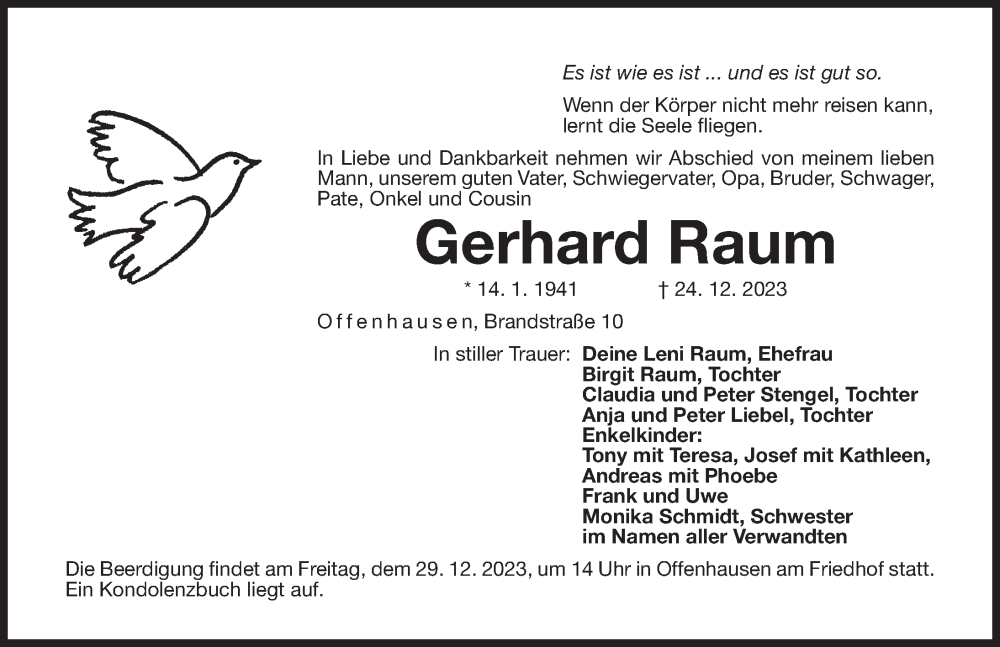 Es ist wie es ist ... und es ist gut so.

Wenn der Körper nicht mehr reisen kann, lernt die Seele fliegen.

In Liebe und Dankbarkeit nehmen wir Abschied von meinem lieben Mann, unserem guten Vater, Schwiegervater, Opa, Bruder, Schwager, Pate, Onkel und Cousin

Gerhard Raum

* 14. 1. 1941 † 24. 12. 2023

Offenhausen, Brandstraße 10

In stiller Trauer: Deine Leni Raum, Ehefrau
Birgit Raum, Tochter
Claudia und Peter Stengel, Tochter
Anja und Peter Liebel, Tochter
Enkelkinder:
Tony mit Teresa, Josef mit Kathleen,
Andreas mit Phoebe
Frank und Uwe
Monika Schmidt, Schwester
im Namen aller Verwandten

Die Beerdigung findet am Freitag, dem 29. 12. 2023, um 14 Uhr in Offenhausen am Friedhof statt. Ein Kondolenzbuch liegt auf.